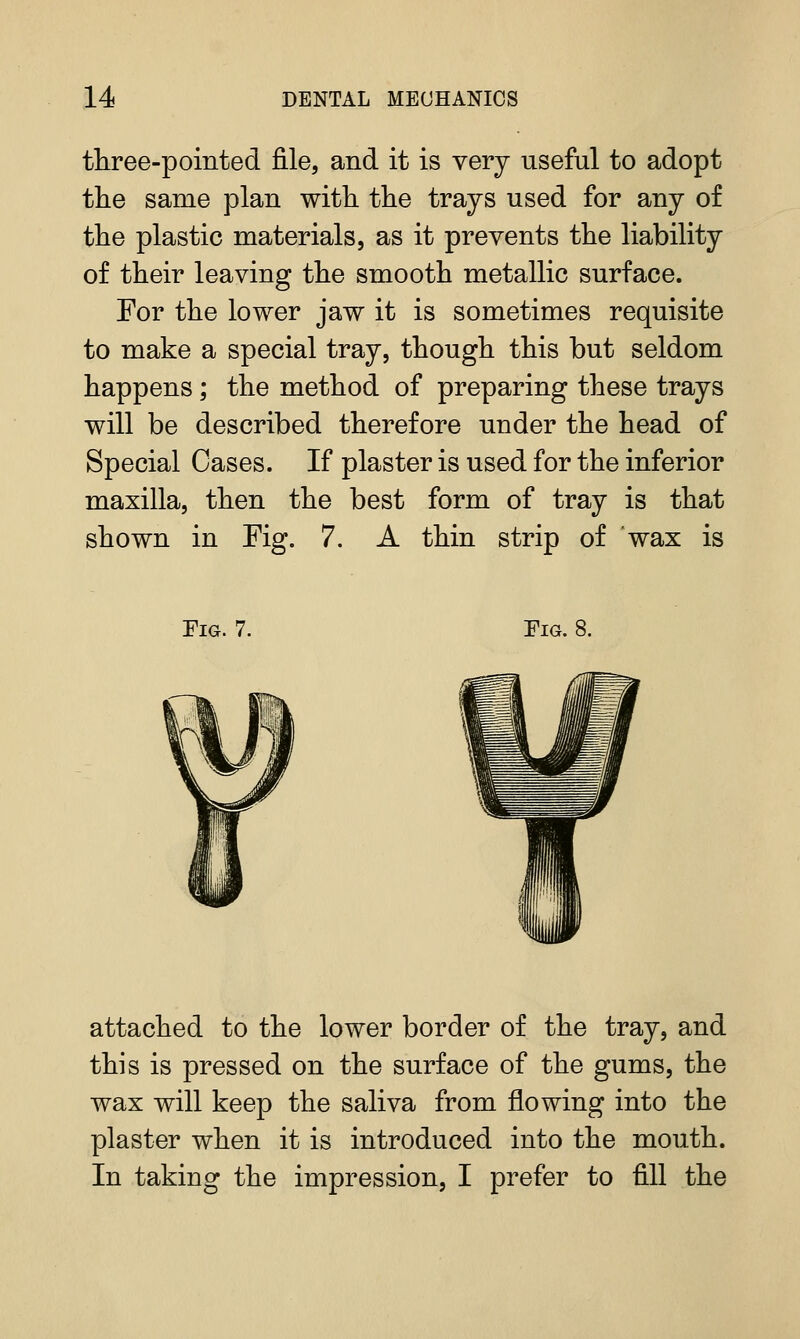 14 DENTAL MECHANICS

three-pointed file, and it is very useful to adopt the same plan with the trays used for any of the plastic materials, as it prevents the liability of their leaving the smooth metallic surface.

For the lower jaw it is sometimes requisite to make a special tray, though this but seldom happens; the method of preparing these trays will be described therefore under the head of Special Cases. If plaster is used for the inferior maxilla, then the best form of tray is that shown in Fig. 7. A thin strip of wax is

Fig. 7.

Fig. 8.

attached to the lower border of the tray, and this is pressed on the surface of the gums, the wax will keep the saliva from flowing into the plaster when it is introduced into the mouth. In taking the impression, I prefer to fill the